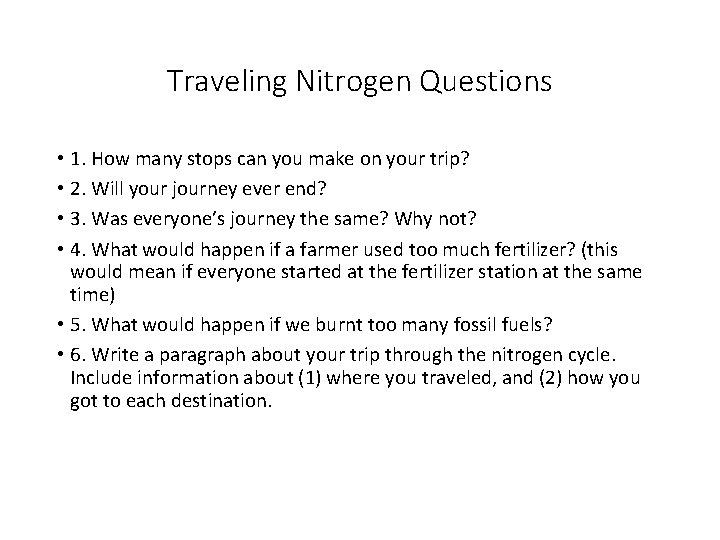 Traveling Nitrogen Questions

• 1. How many stops can you make on your trip?

• 2. Will your journey ever end?

• 3. Was everyone's journey the same? Why not?

• 4. What would happen if a farmer used too much fertilizer? (this would mean if everyone started at the fertilizer station at the same time)

• 5. What would happen if we burnt too many fossil fuels?

• 6. Write a paragraph about your trip through the nitrogen cycle. Include information about (1) where you traveled, and (2) how you got to each destination.